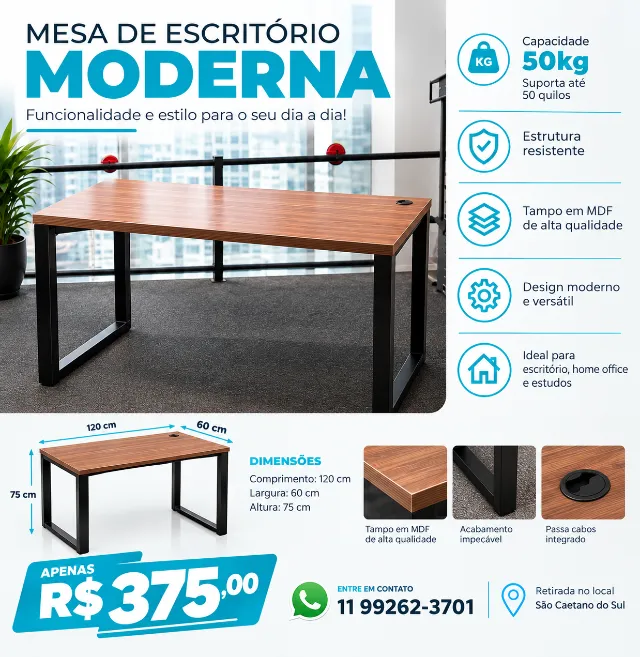 MESA DE ESCRITÓRIO
MODERNA
Funcionalidade e estilo para o seu dia a dia!

KG
Capacidade
50kg
Suporta até
50 quilos

Estrutura
resistente

Tampo em MDF
de alta qualidade

Design moderno
e versátil

Ideal para
escritório, home office
e estudos

120 cm
60 cm
75 cm

DIMENSÕES
Comprimento: 120 cm
Largura: 60 cm
Altura: 75 cm

Tampo em MDF
de alta qualidade

Acabamento
impecável

Passa cabos
integrado

APENAS
R$ 375,00

ENTRE EM CONTATO
11 99262-3701

Retirada no local
São Caetano do Sul